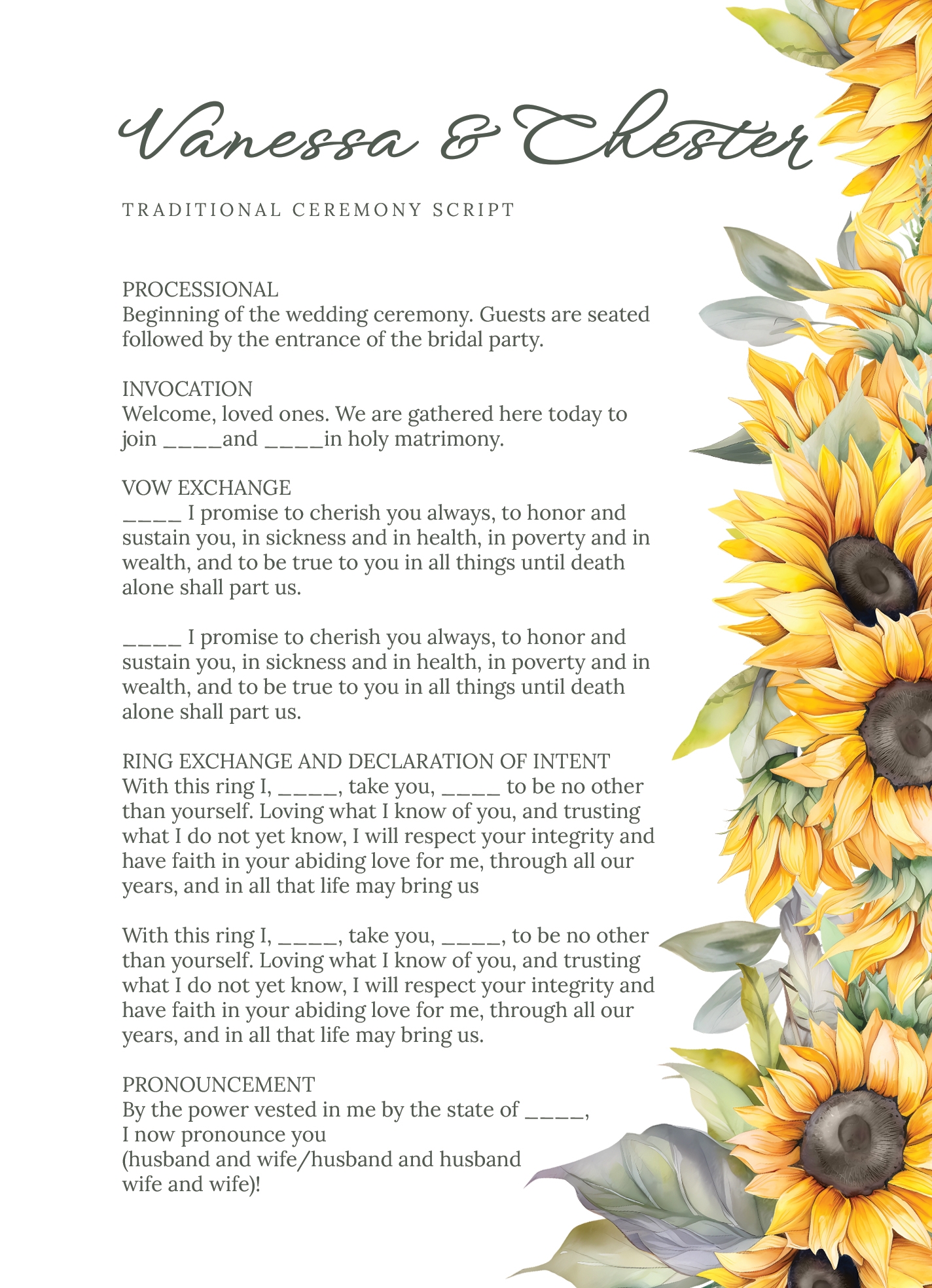 Vanessa & Chester

TRADITIONAL CEREMONY SCRIPT

PROCESSIONAL
Beginning of the wedding ceremony. Guests are seated followed by the entrance of the bridal party.

INVOCATION
Welcome, loved ones. We are gathered here today to join ____and ____in holy matrimony.

VOW EXCHANGE
____ I promise to cherish you always, to honor and sustain you, in sickness and in health, in poverty and in wealth, and to be true to you in all things until death alone shall part us.

____ I promise to cherish you always, to honor and sustain you, in sickness and in health, in poverty and in wealth, and to be true to you in all things until death alone shall part us.

RING EXCHANGE AND DECLARATION OF INTENT
With this ring I, ____, take you, ____ to be no other than yourself. Loving what I know of you, and trusting what I do not yet know, I will respect your integrity and have faith in your abiding love for me, through all our years, and in all that life may bring us

With this ring I, ____, take you, ____, to be no other than yourself. Loving what I know of you, and trusting what I do not yet know, I will respect your integrity and have faith in your abiding love for me, through all our years, and in all that life may bring us.

PRONOUNCEMENT
By the power vested in me by the state of ____,
I now pronounce you
(husband and wife/husband and husband
wife and wife)!